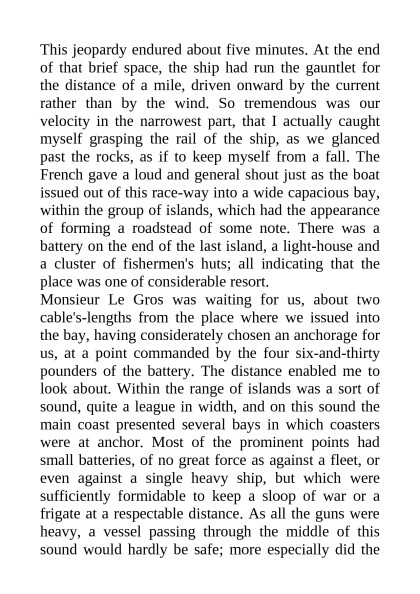 This jeopardy endured about five minutes. At the end of that brief space, the ship had run the gauntlet for the distance of a mile, driven onward by the current rather than by the wind. So tremendous was our velocity in the narrowest part, that I actually caught myself grasping the rail of the ship, as we glanced past the rocks, as if to keep myself from a fall. The French gave a loud and general shout just as the boat issued out of this race-way into a wide capacious bay, within the group of islands, which had the appearance of forming a roadstead of some note. There was a battery on the end of the last island, a light-house and a cluster of fishermen's huts; all indicating that the place was one of considerable resort.
Monsieur Le Gros was waiting for us, about two cable's-lengths from the place where we issued into the bay, having considerately chosen an anchorage for us, at a point commanded by the four six-and-thirty pounders of the battery. The distance enabled me to look about. Within the range of islands was a sort of sound, quite a league in width, and on this sound the main coast presented several bays in which coasters were at anchor. Most of the prominent points had small batteries, of no great force as against a fleet, or even against a single heavy ship, but which were sufficiently formidable to keep a sloop of war or a frigate at a respectable distance. As all the guns were heavy, a vessel passing through the middle of this sound would hardly be safe; more especially did the